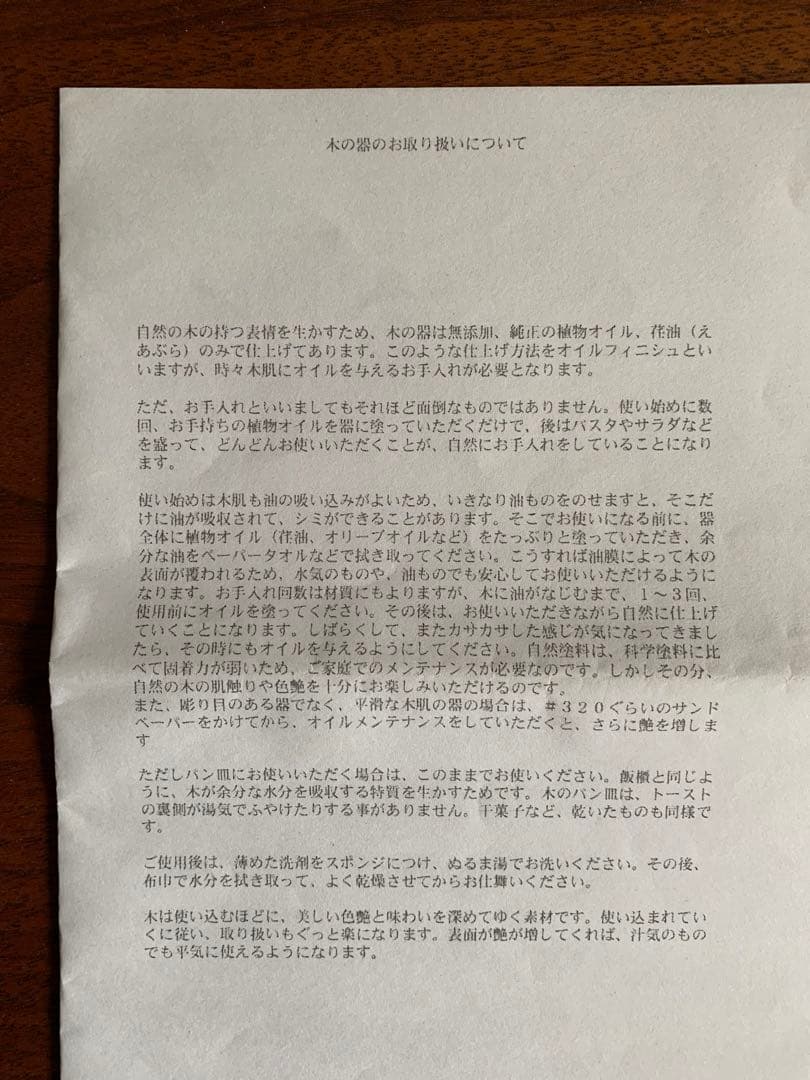 木の器のお取り扱いについて

自然の木の持つ表情を生かすため、木の器は無添加、純正の植物オイル、荏油（えあぶら）のみで仕上げてあります。このような仕上げ方法をオイルフィニシュといいますが、時々木肌にオイルを与えるお手入れが必要となります。

ただ、お手入れといいましてもそれほど面倒なものではありません。使い始めに数回、お手持ちの植物オイルを器に塗っていただくだけで、後はパスタやサラダなどを盛って、どんどんお使いいただくことが、自然にお手入れをしていることになります。

使い始めは木肌も油の吸い込みがよいため、いきなり油ものをのせますと、そこだけに油が吸収されて、シミができることがあります。そこでお使いになる前に、器全体に植物オイル（荏油、オリーブオイルなど）をたっぷりと塗っていただき、余分な油をペーパータオルなどで拭き取ってください。こうすれば油膜によって木の表面が覆われるため、水気のものや、油ものでも安心してお使いいただけるようになります。お手入れ回数は材質にもよりますが、木に油がなじむまで、１～３回、使用前にオイルを塗ってください。その後は、お使いいただきながら自然に仕上げていくことになります。しばらくして、またカサカサした感じが気になってきましたら、その時にもオイルを与えるようにしてください。自然塗料は、科学塗料に比べて固着力が弱いため、ご家庭でのメンテナンスが必要なのです。しかしその分、自然の木の肌触りや色艶を十分にお楽しみいただけるのです。
また、彫り目のある器でなく、平滑な木肌の器の場合は、＃３２０ぐらいのサンドペーパーをかけてから、オイルメンテナンスをしていただくと、さらに艶を増します

ただしパン皿にお使いいただく場合は、このままでお使いください。飯櫃と同じように、木が余分な水分を吸収する特質を生かすためです。木のパン皿は、トーストの裏側が湯気でふやけたりする事がありません。干菓子など、乾いたものも同様です。

ご使用後は、薄めた洗剤をスポンジにつけ、ぬるま湯でお洗いください。その後、布巾で水分を拭き取って、よく乾燥させてからお仕舞いください。

木は使い込むほどに、美しい色艶と味わいを深めてゆく素材です。使い込まれていくに従い、取り扱いもぐっと楽になります。表面が艶が増してくれば、汁気のものでも平気に使えるようになります。